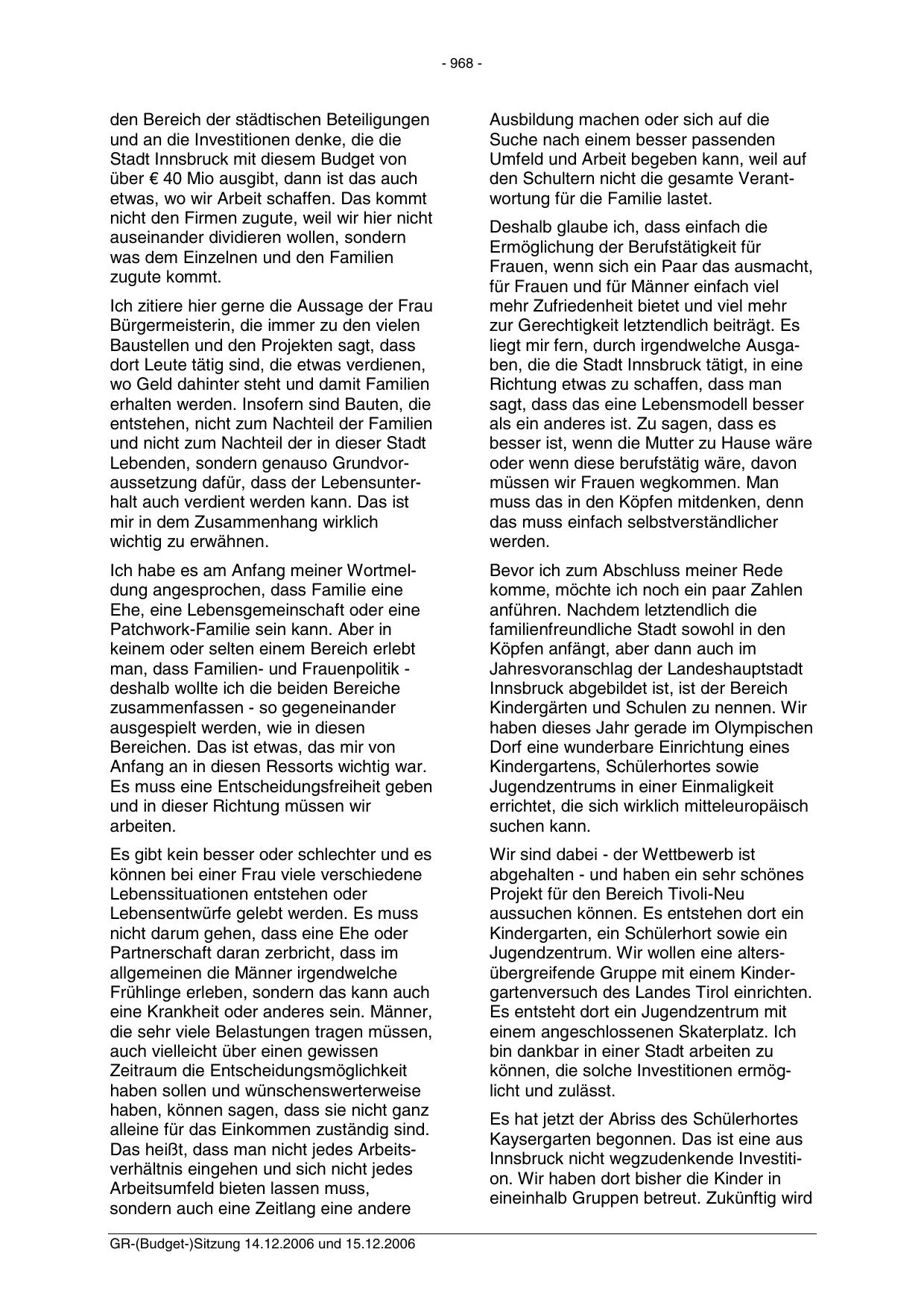 - 968 -

den Bereich der städtischen Beteiligungen und an die Investitionen denke, die die Stadt Innsbruck mit diesem Budget von über € 40 Mio ausgibt, dann ist das auch etwas, wo wir Arbeit schaffen. Das kommt nicht den Firmen zugute, weil wir hier nicht auseinander dividieren wollen, sondern was dem Einzelnen und den Familien zugute kommt.

Ich zitiere hier gerne die Aussage der Frau Bürgermeisterin, die immer zu den vielen Baustellen und den Projekten sagt, dass dort Leute tätig sind, die etwas verdienen, wo Geld dahinter steht und damit Familien erhalten werden. Insofern sind Bauten, die entstehen, nicht zum Nachteil der Familien und nicht zum Nachteil der in dieser Stadt Lebenden, sondern genauso Grundvoraussetzung dafür, dass der Lebensunterhalt auch verdient werden kann. Das ist mir in dem Zusammenhang wirklich wichtig zu erwähnen.

Ich habe es am Anfang meiner Wortmeldung angesprochen, dass Familie eine Ehe, eine Lebensgemeinschaft oder eine Patchwork-Familie sein kann. Aber in keinem oder selten einem Bereich erlebt man, dass Familien- und Frauenpolitik - deshalb wollte ich die beiden Bereiche zusammenfassen - so gegeneinander ausgespielt werden, wie in diesen Bereichen. Das ist etwas, das mir von Anfang an in diesen Ressorts wichtig war. Es muss eine Entscheidungsfreiheit geben und in dieser Richtung müssen wir arbeiten.

Es gibt kein besser oder schlechter und es können bei einer Frau viele verschiedene Lebenssituationen entstehen oder Lebensentwürfe gelebt werden. Es muss nicht darum gehen, dass eine Ehe oder Partnerschaft daran zerbricht, dass im allgemeinen die Männer irgendwelche Frühlinge erleben, sondern das kann auch eine Krankheit oder anderes sein. Männer, die sehr viele Belastungen tragen müssen, auch vielleicht über einen gewissen Zeitraum die Entscheidungsmöglichkeit haben sollen und wünschenswerterweise haben, können sagen, dass sie nicht ganz alleine für das Einkommen zuständig sind. Das heißt, dass man nicht jedes Arbeitsverhältnis eingehen und sich nicht jedes Arbeitsumfeld bieten lassen muss, sondern auch eine Zeitlang eine andere Ausbildung machen oder sich auf die Suche nach einem besser passenden Umfeld und Arbeit begeben kann, weil auf den Schultern nicht die gesamte Verantwortung für die Familie lastet.

Deshalb glaube ich, dass einfach die Ermöglichung der Berufstätigkeit für Frauen, wenn sich ein Paar das ausmacht, für Frauen und für Männer einfach viel mehr Zufriedenheit bietet und viel mehr zur Gerechtigkeit letztendlich beiträgt. Es liegt mir fern, durch irgendwelche Ausgaben, die die Stadt Innsbruck tätigt, in eine Richtung etwas zu schaffen, dass man sagt, dass das eine Lebensmodell besser als ein anderes ist. Zu sagen, dass es besser ist, wenn die Mutter zu Hause wäre oder wenn diese berufstätig wäre, davon müssen wir Frauen wegkommen. Man muss das in den Köpfen mitdenken, denn das muss einfach selbstverständlicher werden.

Bevor ich zum Abschluss meiner Rede komme, möchte ich noch ein paar Zahlen anführen. Nachdem letztendlich die familienfreundliche Stadt sowohl in den Köpfen anfängt, aber dann auch im Jahresvoranschlag der Landeshauptstadt Innsbruck abgebildet ist, ist der Bereich Kindergärten und Schulen zu nennen. Wir haben dieses Jahr gerade im Olympischen Dorf eine wunderbare Einrichtung eines Kindergartens, Schülerhortes sowie Jugendzentrums in einer Einmaligkeit errichtet, die sich wirklich mitteleuropäisch suchen kann.

Wir sind dabei - der Wettbewerb ist abgehalten - und haben ein sehr schönes Projekt für den Bereich Tivoli-Neu aussuchen können. Es entstehen dort ein Kindergarten, ein Schülerhort sowie ein Jugendzentrum. Wir wollen eine altersübergreifende Gruppe mit einem Kindergartenversuch des Landes Tirol einrichten. Es entsteht dort ein Jugendzentrum mit einem angeschlossenen Skaterplatz. Ich bin dankbar in einer Stadt arbeiten zu können, die solche Investitionen ermöglicht und zulässt.

Es hat jetzt der Abriss des Schülerhortes Kaysergarten begonnen. Das ist eine aus Innsbruck nicht wegzudenkende Investition. Wir haben dort bisher die Kinder in eineinhalb Gruppen betreut. Zukünftig wird

GR-(Budget-)Sitzung 14.12.2006 und 15.12.2006